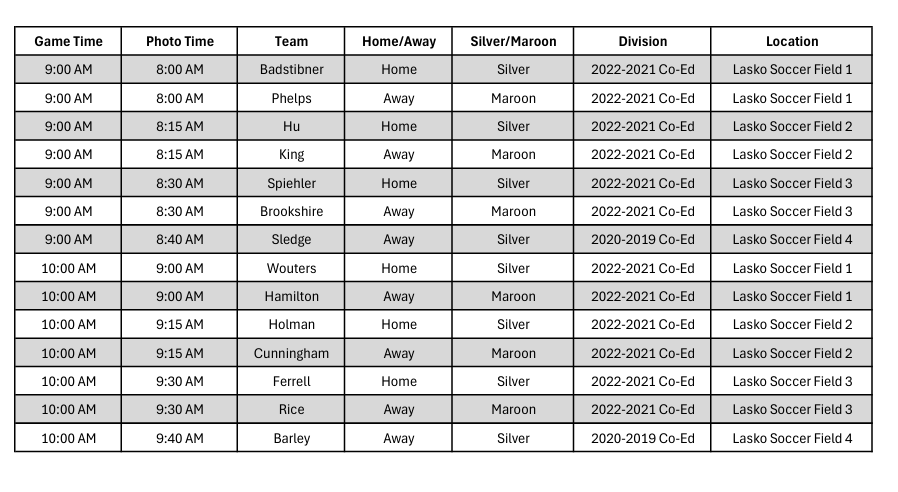 | Game Time | Photo Time | Team | Home/Away | Silver/Maroon | Division | Location |
|---|---|---|---|---|---|---|
| 9:00 AM | 8:00 AM | Badstibner | Home | Silver | 2022-2021 Co-Ed | Lasko Soccer Field 1 |
| 9:00 AM | 8:00 AM | Phelps | Away | Maroon | 2022-2021 Co-Ed | Lasko Soccer Field 1 |
| 9:00 AM | 8:15 AM | Hu | Home | Silver | 2022-2021 Co-Ed | Lasko Soccer Field 2 |
| 9:00 AM | 8:15 AM | King | Away | Maroon | 2022-2021 Co-Ed | Lasko Soccer Field 2 |
| 9:00 AM | 8:30 AM | Spiehler | Home | Silver | 2022-2021 Co-Ed | Lasko Soccer Field 3 |
| 9:00 AM | 8:30 AM | Brookshire | Away | Maroon | 2022-2021 Co-Ed | Lasko Soccer Field 3 |
| 9:00 AM | 8:40 AM | Sledge | Away | Silver | 2020-2019 Co-Ed | Lasko Soccer Field 4 |
| 10:00 AM | 9:00 AM | Wouters | Home | Silver | 2022-2021 Co-Ed | Lasko Soccer Field 1 |
| 10:00 AM | 9:00 AM | Hamilton | Away | Maroon | 2022-2021 Co-Ed | Lasko Soccer Field 1 |
| 10:00 AM | 9:15 AM | Holman | Home | Silver | 2022-2021 Co-Ed | Lasko Soccer Field 2 |
| 10:00 AM | 9:15 AM | Cunningham | Away | Maroon | 2022-2021 Co-Ed | Lasko Soccer Field 2 |
| 10:00 AM | 9:30 AM | Ferrell | Home | Silver | 2022-2021 Co-Ed | Lasko Soccer Field 3 |
| 10:00 AM | 9:30 AM | Rice | Away | Maroon | 2022-2021 Co-Ed | Lasko Soccer Field 3 |
| 10:00 AM | 9:40 AM | Barley | Away | Silver | 2020-2019 Co-Ed | Lasko Soccer Field 4 |